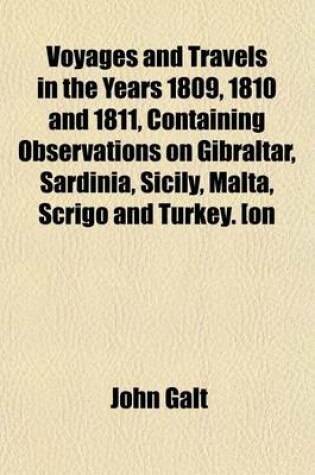 Voyages and Travels in the Years 1809, 1810 and 1811, Containing Observations on Gibraltar, Sardinia, Sicily, Malta, Scrigo and Turkey. [on

John Galt